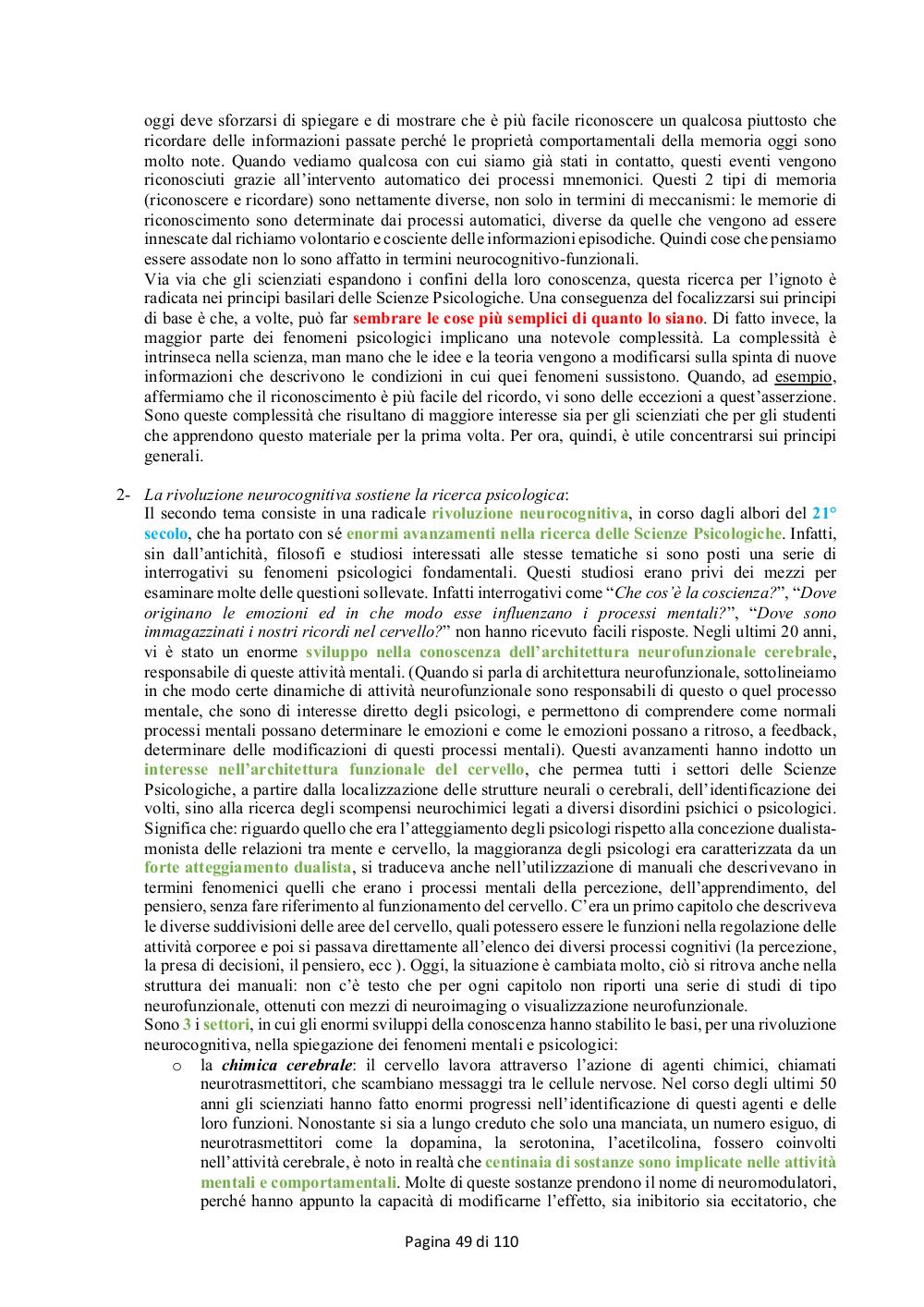 oggi deve sforzarsi di spiegare e di mostrare che è più facile riconoscere un qualcosa piuttosto che ricordare delle informazioni passate perché le proprietà comportamentali della memoria oggi sono molto note. Quando vediamo qualcosa con cui siamo già stati in contatto, questi eventi vengono riconosciuti grazie all'intervento automatico dei processi mnemonici. Questi 2 tipi di memoria (riconoscere e ricordare) sono nettamente diverse, non solo in termini di meccanismi: le memorie di riconoscimento sono determinate dai processi automatici, diverse da quelle che vengono ad essere innescate dal richiamo volontario e cosciente delle informazioni episodiche. Quindi cose che pensiamo essere assodate non lo sono affatto in termini neurocognitivo-funzionali.
Via via che gli scienziati espandono i confini della loro conoscenza, questa ricerca per l'ignoto è radicata nei principi basilari delle Scienze Psicologiche. Una conseguenza del focalizzarsi sui principi di base è che, a volte, può far sembrare le cose più semplici di quanto lo siano. Di fatto invece, la maggior parte dei fenomeni psicologici implicano una notevole complessità. La complessità è intrinseca nella scienza, man mano che le idee e la teoria vengono a modificarsi sulla spinta di nuove informazioni che descrivono le condizioni in cui quei fenomeni sussistono. Quando, ad esempio, affermiamo che il riconoscimento è più facile del ricordo, vi sono delle eccezioni a quest'asserzione. Sono queste complessità che risultano di maggiore interesse sia per gli scienziati che per gli studenti che apprendono questo materiale per la prima volta. Per ora, quindi, è utile concentrarsi sui principi generali.

2- La rivoluzione neurocognitiva sostiene la ricerca psicologica:
Il secondo tema consiste in una radicale rivoluzione neurocognitiva, in corso dagli albori del 21° secolo, che ha portato con sé enormi avanzamenti nella ricerca delle Scienze Psicologiche. Infatti, sin dall'antichità, filosofi e studiosi interessati alle stesse tematiche si sono posti una serie di interrogativi su fenomeni psicologici fondamentali. Questi studiosi erano privi dei mezzi per esaminare molte delle questioni sollevate. Infatti interrogativi come "Che cos'è la coscienza?", "Dove originano le emozioni ed in che modo esse influenzano i processi mentali?", "Dove sono immagazzinati i nostri ricordi nel cervello?" non hanno ricevuto facili risposte. Negli ultimi 20 anni, vi è stato un enorme sviluppo nella conoscenza dell'architettura neurofunzionale cerebrale, responsabile di queste attività mentali. (Quando si parla di architettura neurofunzionale, sottolineiamo in che modo certe dinamiche di attività neurofunzionale sono responsabili di questo o quel processo mentale, che sono di interesse diretto degli psicologi, e permettono di comprendere come normali processi mentali possano determinare le emozioni e come le emozioni possano a ritroso, a feedback, determinare delle modificazioni di questi processi mentali). Questi avanzamenti hanno indotto un interesse nell'architettura funzionale del cervello, che permea tutti i settori delle Scienze Psicologiche, a partire dalla localizzazione delle strutture neurali o cerebrali, dell'identificazione dei volti, sino alla ricerca degli scompensi neurochimici legati a diversi disordini psichici o psicologici. Significa che: riguardo quello che era l'atteggiamento degli psicologi rispetto alla concezione dualista-monista delle relazioni tra mente e cervello, la maggioranza degli psicologi era caratterizzata da un forte atteggiamento dualista, si traduceva anche nell'utilizzazione di manuali che descrivevano in termini fenomenici quelli che erano i processi mentali della percezione, dell'apprendimento, del pensiero, senza fare riferimento al funzionamento del cervello. C'era un primo capitolo che descriveva le diverse suddivisioni delle aree del cervello, quali potessero essere le funzioni nella regolazione delle attività corporee e poi si passava direttamente all'elenco dei diversi processi cognitivi (la percezione, la presa di decisioni, il pensiero, ecc ). Oggi, la situazione è cambiata molto, ciò si ritrova anche nella struttura dei manuali: non c'è testo che per ogni capitolo non riporti una serie di studi di tipo neurofunzionale, ottenuti con mezzi di neuroimaging o visualizzazione neurofunzionale.
Sono 3 i settori, in cui gli enormi sviluppi della conoscenza hanno stabilito le basi, per una rivoluzione neurocognitiva, nella spiegazione dei fenomeni mentali e psicologici:
o la chimica cerebrale: il cervello lavora attraverso l'azione di agenti chimici, chiamati neurotrasmettitori, che scambiano messaggi tra le cellule nervose. Nel corso degli ultimi 50 anni gli scienziati hanno fatto enormi progressi nell'identificazione di questi agenti e delle loro funzioni. Nonostante si sia a lungo creduto che solo una manciata, un numero esiguo, di neurotrasmettitori come la dopamina, la serotonina, l'acetilcolina, fossero coinvolti nell'attività cerebrale, è noto in realtà che centinaia di sostanze sono implicate nelle attività mentali e comportamentali. Molte di queste sostanze prendono il nome di neuromodulatori, perché hanno appunto la capacità di modificarne l'effetto, sia inibitorio sia eccitatorio, che

Pagina 49 di 110